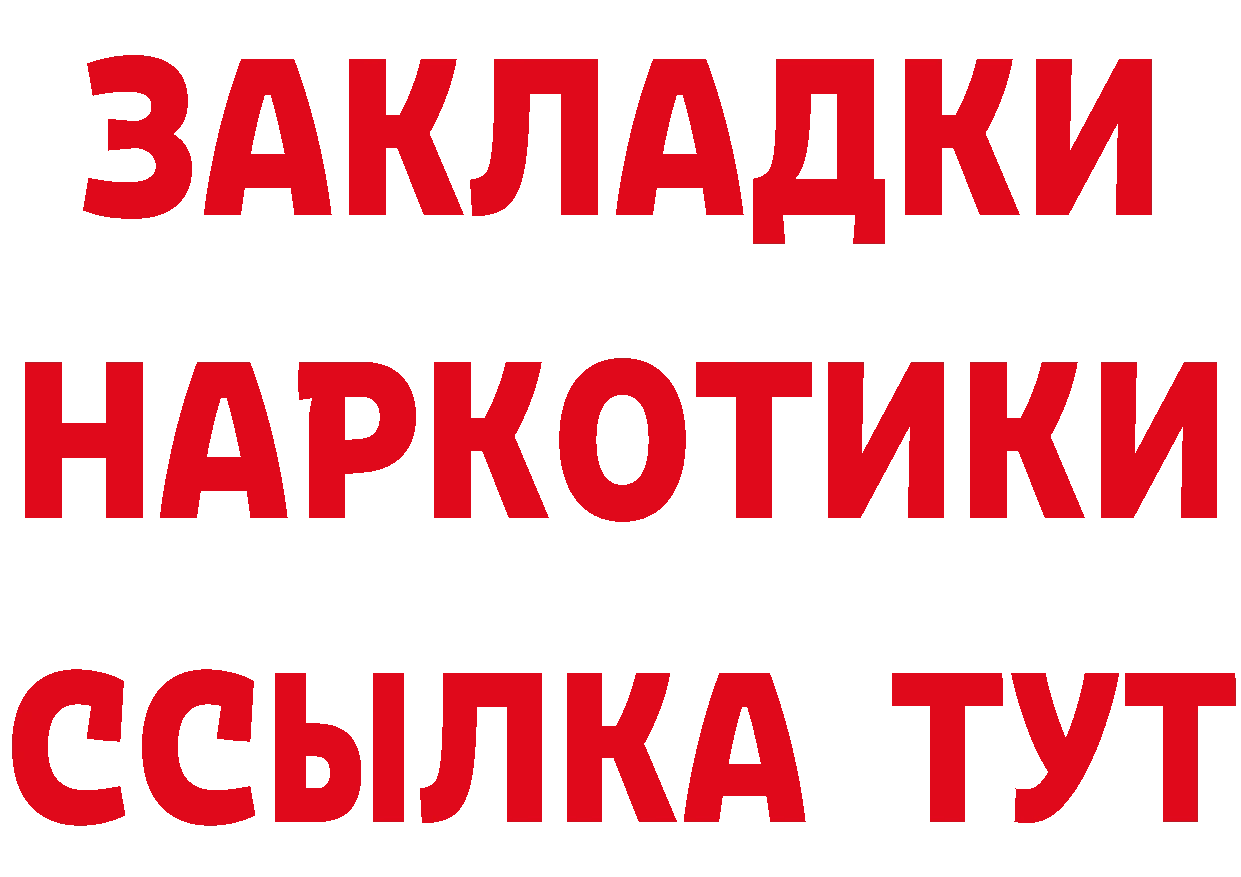 ЗАКЛАДКИ НАРКОТИКИ ССЫЛКА ТУТ